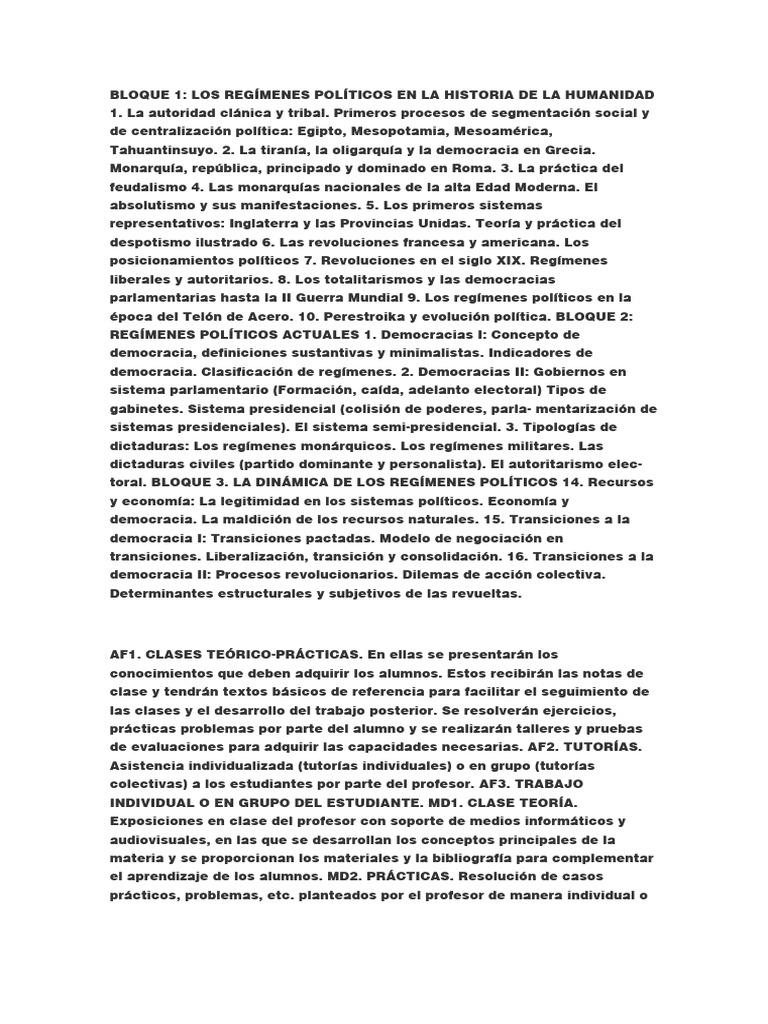 BLOQUE 1: LOS REGÍMENES POLÍTICOS EN LA HISTORIA DE LA HUMANIDAD 1. La autoridad clánica y tribal. Primeros procesos de segmentación social y de centralización política: Egipto, Mesopotamia, Mesoamérica, Tahuantinsuyo. 2. La tiranía, la oligarquía y la democracia en Grecia. Monarquía, república, principado y dominado en Roma. 3. La práctica del feudalismo 4. Las monarquías nacionales de la alta Edad Moderna. El absolutismo y sus manifestaciones. 5. Los primeros sistemas representativos: Inglaterra y las Provincias Unidas. Teoría y práctica del despotismo ilustrado 6. Las revoluciones francesa y americana. Los posicionamientos políticos 7. Revoluciones en el siglo XIX. Regímenes liberales y autoritarios. 8. Los totalitarismos y las democracias parlamentarias hasta la II Guerra Mundial 9. Los regímenes políticos en la época del Telón de Acero. 10. Perestroika y evolución política. BLOQUE 2: REGÍMENES POLÍTICOS ACTUALES 1. Democracias I: Concepto de democracia, definiciones sustantivas y minimalistas. Indicadores de democracia. Clasificación de regímenes. 2. Democracias II: Gobiernos en sistema parlamentario (Formación, caída, adelanto electoral) Tipos de gabinetes. Sistema presidencial (colisión de poderes, parla- mentarización de sistemas presidenciales). El sistema semi-presidencial. 3. Tipologías de dictaduras: Los regímenes monárquicos. Los regímenes militares. Las dictaduras civiles (partido dominante y personalista). El autoritarismo electoral. BLOQUE 3. LA DINÁMICA DE LOS REGÍMENES POLÍTICOS 14. Recursos y economía: La legitimidad en los sistemas políticos. Economía y democracia. La maldición de los recursos naturales. 15. Transiciones a la democracia I: Transiciones pactadas. Modelo de negociación en transiciones. Liberalización, transición y consolidación. 16. Transiciones a la democracia II: Procesos revolucionarios. Dilemas de acción colectiva. Determinantes estructurales y subjetivos de las revueltas.

AF1. CLASES TEÓRICO-PRÁCTICAS. En ellas se presentarán los conocimientos que deben adquirir los alumnos. Estos recibirán las notas de clase y tendrán textos básicos de referencia para facilitar el seguimiento de las clases y el desarrollo del trabajo posterior. Se resolverán ejercicios, prácticas problemas por parte del alumno y se realizarán talleres y pruebas de evaluaciones para adquirir las capacidades necesarias. AF2. TUTORÍAS. Asistencia individualizada (tutorías individuales) o en grupo (tutorías colectivas) a los estudiantes por parte del profesor. AF3. TRABAJO INDIVIDUAL O EN GRUPO DEL ESTUDIANTE. MD1. CLASE TEORÍA. Exposiciones en clase del profesor con soporte de medios informáticos y audiovisuales, en las que se desarrollan los conceptos principales de la materia y se proporcionan los materiales y la bibliografía para complementar el aprendizaje de los alumnos. MD2. PRÁCTICAS. Resolución de casos prácticos, problemas, etc. planteados por el profesor de manera individual o